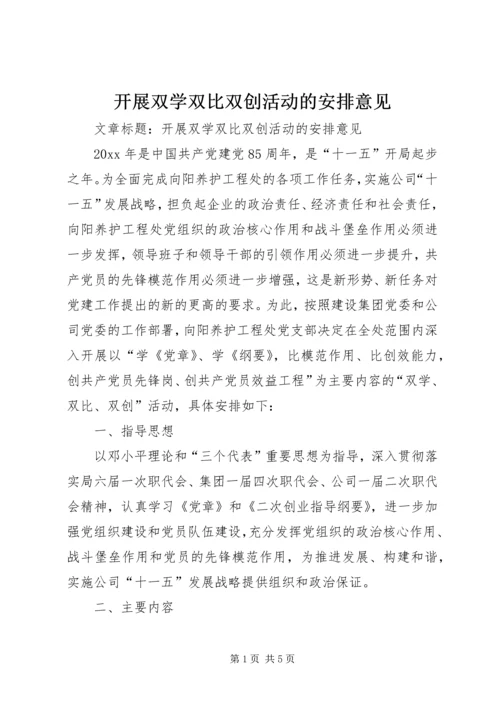 开展双学双比双创活动的安排意见

文章标题：开展双学双比双创活动的安排意见

20xx 年是中国共产党建党 85 周年，是“十一五”开局起步之年。为全面完成向阳养护工程处的各项工作任务，实施公司“十一五”发展战略，担负起企业的政治责任、经济责任和社会责任，向阳养护工程处党组织的政治核心作用和战斗堡垒作用必须进一步发挥，领导班子和领导干部的引领作用必须进一步提升，共产党员的先锋模范作用必须进一步增强，这是新形势、新任务对党建工作提出的新的更高的要求。为此，按照建设集团党委和公司党委的工作部署，向阳养护工程处党支部决定在全处范围内深入开展以“学《党章》、学《纲要》，比模范作用、比创效能力，创共产党员先锋岗、创共产党员效益工程”为主要内容的“双学、双比、双创”活动，具体安排如下：

一、指导思想

以邓小平理论和“三个代表”重要思想为指导，深入贯彻落实局六届一次职代会、集团一届四次职代会、公司一届二次职代会精神，认真学习《党章》和《二次创业指导纲要》，进一步加强党组织建设和党员队伍建设，充分发挥党组织的政治核心作用、战斗堡垒作用和党员的先锋模范作用，为推进发展、构建和谐，实施公司“十一五”发展战略提供组织和政治保证。

二、主要内容

第 1 页 共 5 页